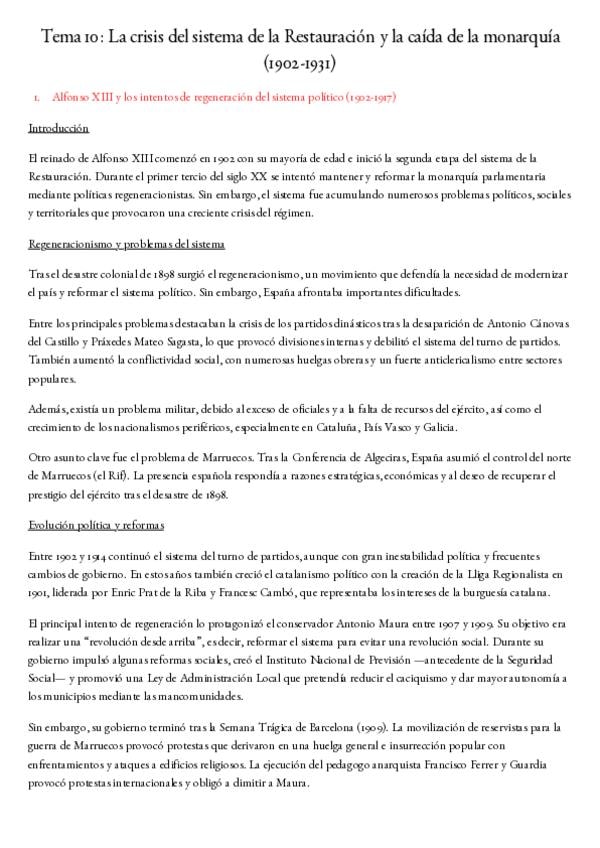 Tema 10: La crisis del sistema de la Restauración y la caída de la monarquía (1902-1931)

1. Alfonso XIII y los intentos de regeneración del sistema político (1902-1917)

Introducción

El reinado de Alfonso XIII comenzó en 1902 con su mayoría de edad e inició la segunda etapa del sistema de la Restauración. Durante el primer tercio del siglo XX se intentó mantener y reformar la monarquía parlamentaria mediante políticas regeneracionistas. Sin embargo, el sistema fue acumulando numerosos problemas políticos, sociales y territoriales que provocaron una creciente crisis del régimen.

Regeneracionismo y problemas del sistema

Tras el desastre colonial de 1898 surgió el regeneracionismo, un movimiento que defendía la necesidad de modernizar el país y reformar el sistema político. Sin embargo, España afrontaba importantes dificultades.

Entre los principales problemas destacaban la crisis de los partidos dinásticos tras la desaparición de Antonio Cánovas del Castillo y Práxedes Mateo Sagasta, lo que provocó divisiones internas y debilitó el sistema del turno de partidos. También aumentó la conflictividad social, con numerosas huelgas obreras y un fuerte anticlericalismo entre sectores populares.

Además, existía un problema militar, debido al exceso de oficiales y a la falta de recursos del ejército, así como el crecimiento de los nacionalismos periféricos, especialmente en Cataluña, País Vasco y Galicia.

Otro asunto clave fue el problema de Marruecos. Tras la Conferencia de Algeciras, España asumió el control del norte de Marruecos (el Rif). La presencia española respondía a razones estratégicas, económicas y al deseo de recuperar el prestigio del ejército tras el desastre de 1898.

Evolución política y reformas

Entre 1902 y 1914 continuó el sistema del turno de partidos, aunque con gran inestabilidad política y frecuentes cambios de gobierno. En estos años también creció el catalanismo político con la creación de la Lliga Regionalista en 1901, liderada por Enric Prat de la Riba y Francesc Cambó, que representaba los intereses de la burguesía catalana.

El principal intento de regeneración lo protagonizó el conservador Antonio Maura entre 1907 y 1909. Su objetivo era realizar una "revolución desde arriba", es decir, reformar el sistema para evitar una revolución social. Durante su gobierno impulsó algunas reformas sociales, creó el Instituto Nacional de Previsión —antecedente de la Seguridad Social— y promovió una Ley de Administración Local que pretendía reducir el caciquismo y dar mayor autonomía a los municipios mediante las mancomunidades.

Sin embargo, su gobierno terminó tras la Semana Trágica de Barcelona (1909). La movilización de reservistas para la guerra de Marruecos provocó protestas que derivaron en una huelga general e insurrección popular con enfrentamientos y ataques a edificios religiosos. La ejecución del pedagogo anarquista Francisco Ferrer y Guardia provocó protestas internacionales y obligó a dimitir a Maura.